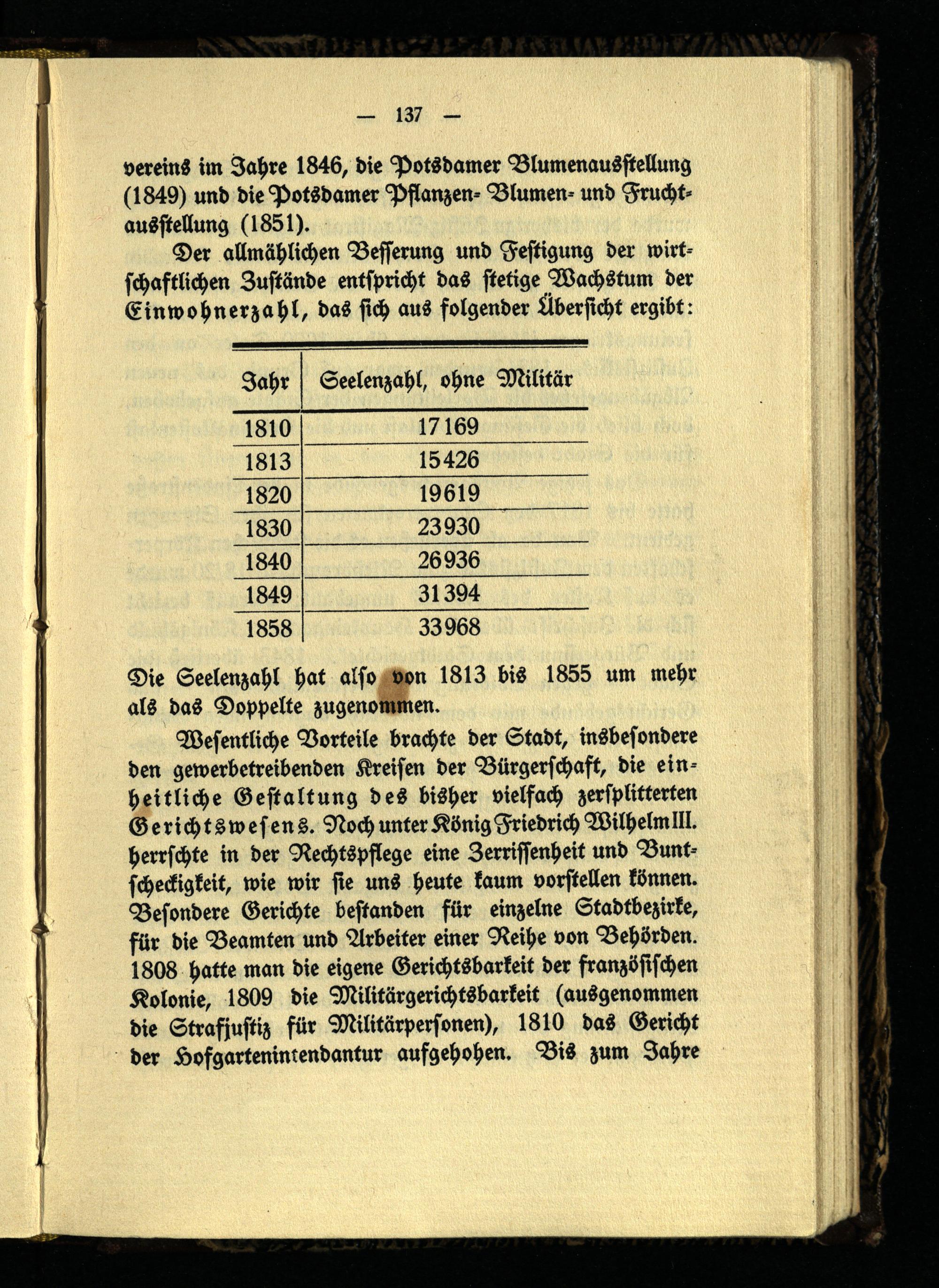 — 137 —

vereins im Jahre 1846, die Potsdamer Blumenausstellung (1849) und die Potsdamer Pflanzen- Blumen- und Fruchtausstellung (1851).

Der allmählichen Besserung und Festigung der wirtschaftlichen Zustände entspricht das stetige Wachstum der Einwohnerzahl, das sich aus folgender Übersicht ergibt:

| Jahr | Seelenzahl, ohne Militär |
|---|---|
| 1810 | 17169 |
| 1813 | 15426 |
| 1820 | 19619 |
| 1830 | 23930 |
| 1840 | 26936 |
| 1849 | 31394 |
| 1858 | 33968 |

Die Seelenzahl hat also von 1813 bis 1855 um mehr als das Doppelte zugenommen.

Wesentliche Vorteile brachte der Stadt, insbesondere den gewerbetreibenden Kreisen der Bürgerschaft, die einheitliche Gestaltung des bisher vielfach zersplitterten Gerichtswesens. Noch unter König Friedrich Wilhelm III. herrschte in der Rechtspflege eine Zerrissenheit und Buntscheckigkeit, wie wir sie uns heute kaum vorstellen können. Besondere Gerichte bestanden für einzelne Stadtbezirke, für die Beamten und Arbeiter einer Reihe von Behörden. 1808 hatte man die eigene Gerichtsbarkeit der französischen Kolonie, 1809 die Militärgerichtsbarkeit (ausgenommen die Strafjustiz für Militärpersonen), 1810 das Gericht der Hofgartenintendantur aufgehoben. Bis zum Jahre